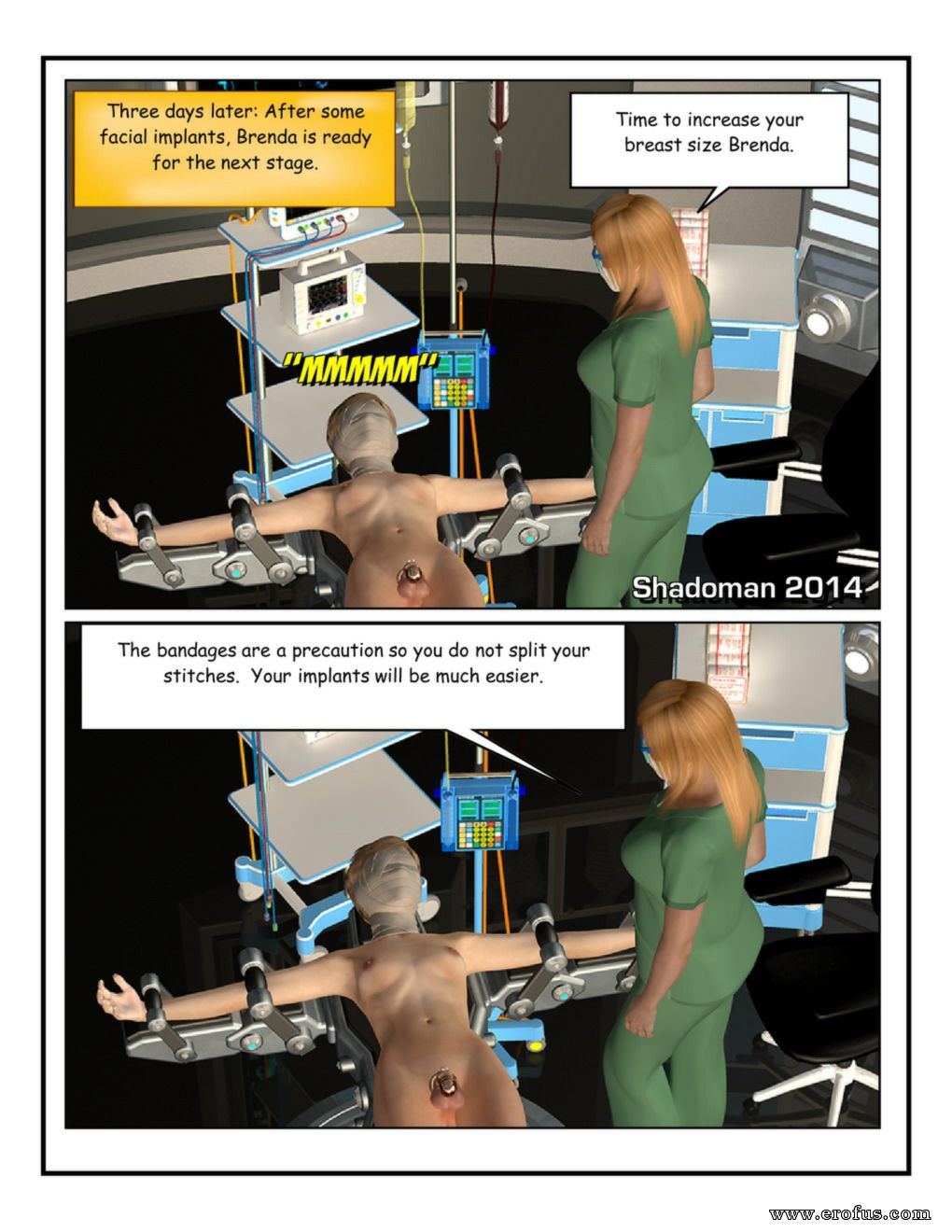 Three days later: After some facial implants, Brenda is ready for the next stage.

Time to increase your breast size Brenda.

"MMMMM"

Shadoman 2014

The bandages are a precaution so you do not split your stitches. Your implants will be much easier.

www.erofus.com